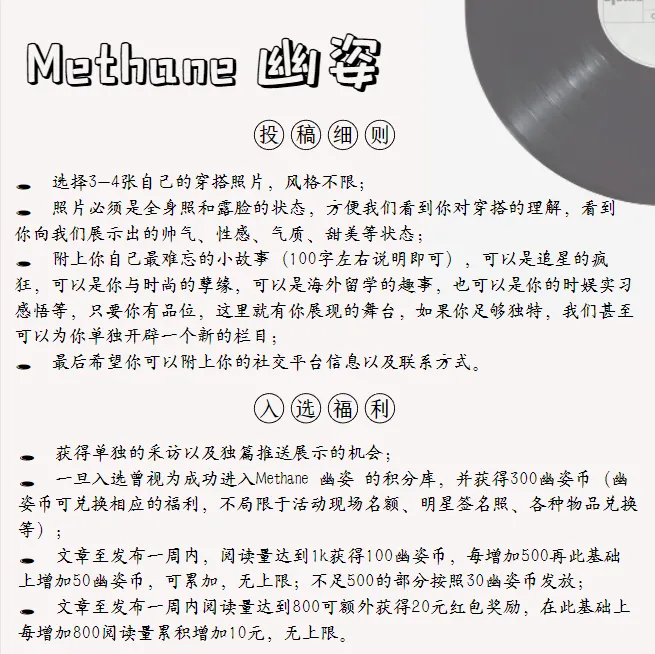 Methane 幽姿

投稿细则

选择3-4张自己的穿搭照片，风格不限；

照片必须是全身照和露脸的状态，方便我们看到你对穿搭的理解，看到你向我们展示出的帅气、性感、气质、甜美等状态；

附上你自己最难忘的小故事（100字左右说明即可），可以是追星的疯狂，可以是你与时尚的孽缘，可以是海外留学的趣事，也可以是你的时娱实习感悟等，只要你有品位，这里就有你展现的舞台，如果你足够独特，我们甚至可以为你单独开辟一个新的栏目；

最后希望你可以附上你的社交平台信息以及联系方式。

入选福利

获得单独的采访以及独篇推送展示的机会；

一旦入选曾视为成功进入Methane 幽姿 的积分库，并获得300幽姿币（幽姿币可兑换相应的福利，不局限于活动现场名额、明星签名照、各种物品兑换等）；

文章至发布一周内，阅读量达到1k获得100幽姿币，每增加500再此基础上增加50幽姿币，可累加，无上限；不足500的部分按照30幽姿币发放；

文章至发布一周内阅读量达到800可额外获得20元红包奖励，在此基础上每增加800阅读量累积增加10元，无上限。